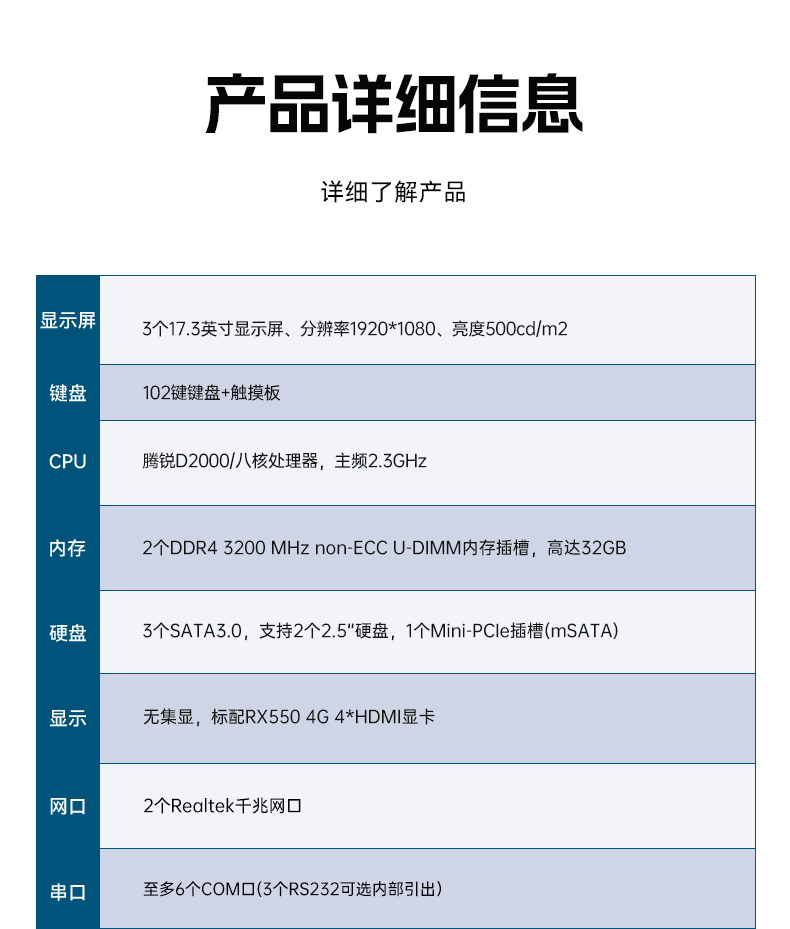 产品详细信息

详细了解产品

| 显示屏 | 3个17.3英寸显示屏、分辨率1920*1080、亮度500cd/m2 |
|---|---|
| 键盘 | 102键键盘+触摸板 |
| CPU | 腾锐D2000/八核处理器，主频2.3GHz |
| 内存 | 2个DDR4 3200 MHz non-ECC U-DIMM内存插槽，高达32GB |
| 硬盘 | 3个SATA3.0，支持2个2.5"硬盘，1个Mini-PCIe插槽(mSATA) |
| 显示 | 无集显，标配RX550 4G 4*HDMI显卡 |
| 网口 | 2个Realtek千兆网口 |
| 串口 | 至多6个COM口(3个RS232可选内部引出) |